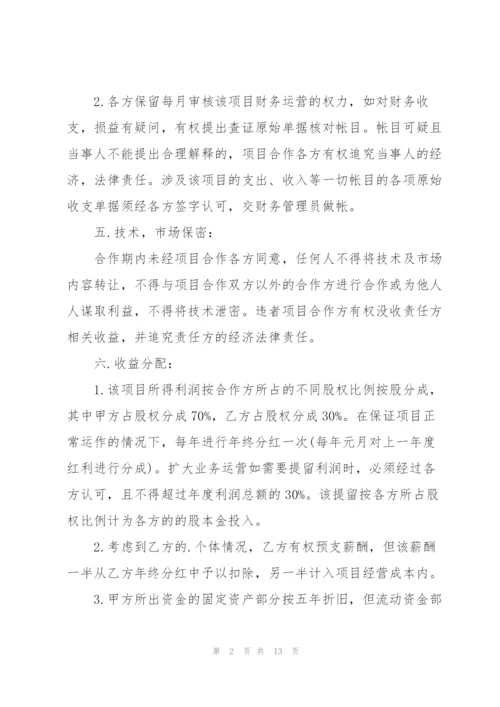 2.各方保留每月审核该项目财务运营的权力，如对财务收支，损益有疑问，有权提出查证原始单据核对帐目。帐目可疑且当事人不能提出合理解释的，项目合作各方有权追究当事人的经济，法律责任。涉及该项目的支出、收入等一切帐目的各项原始收支单据须经各方签字认可，交财务管理员做帐。

五.技术，市场保密：

合作期内未经项目合作各方同意，任何人不得将技术及市场内容转让，不得与项目合作双方以外的合作方进行合作或为他人人谋取利益，不得将技术泄密。违者项目合作方有权没收责任方相关收益，并追究责任方的经济法律责任。

六.收益分配：

1.该项目所得利润按合作方所占的不同股权比例按股分成，其中甲方占股权分成70%，乙方占股权分成30%。在保证项目正常运作的情况下，每年进行年终分红一次(每年元月对上一年度红利进行分成)。扩大业务运营如需要提留利润时，必须经过各方认可，且不得超过年度利润总额的30%。该提留按各方所占股权比例计为各方的的股本金投入。

2.考虑到乙方的.个体情况，乙方有权预支薪酬，但该薪酬一半从乙方年终分红中予以扣除，另一半计入项目经营成本内。

3.甲方所出资金的固定资产部分按五年折旧，但流动资金部

第 2 页 共 13 页